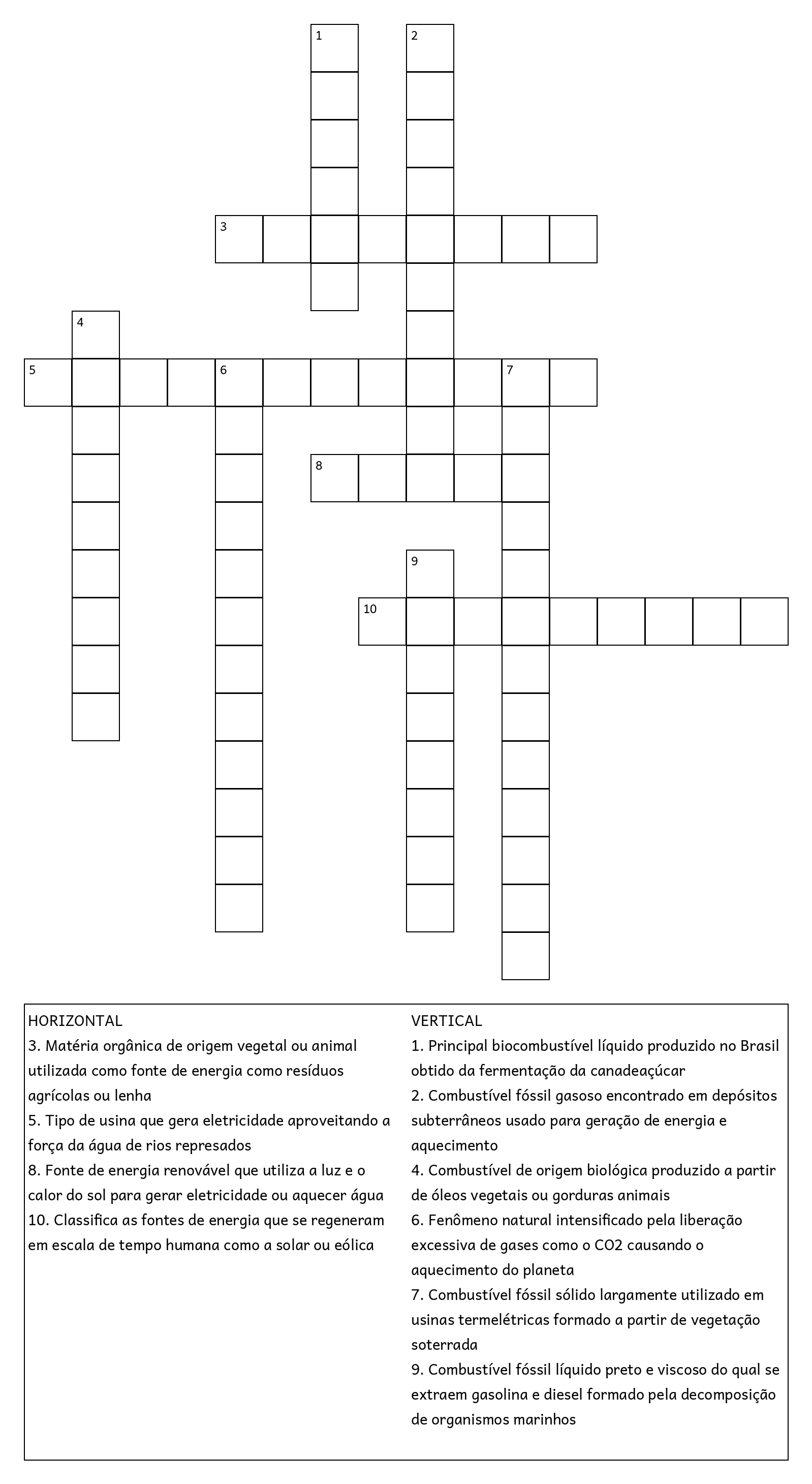 1
2
3
4
5
6
7
8
9
10

HORIZONTAL
3. Matéria orgânica de origem vegetal ou animal utilizada como fonte de energia como resíduos agrícolas ou lenha
5. Tipo de usina que gera eletricidade aproveitando a força da água de rios represados
8. Fonte de energia renovável que utiliza a luz e o calor do sol para gerar eletricidade ou aquecer água
10. Classifica as fontes de energia que se regeneram em escala de tempo humana como a solar ou eólica

VERTICAL
1. Principal biocombustível líquido produzido no Brasil obtido da fermentação da canadeaçúcar
2. Combustível fóssil gasoso encontrado em depósitos subterrâneos usado para geração de energia e aquecimento
4. Combustível de origem biológica produzido a partir de óleos vegetais ou gorduras animais
6. Fenômeno natural intensificado pela liberação excessiva de gases como o CO2 causando o aquecimento do planeta
7. Combustível fóssil sólido largamente utilizado em usinas termelétricas formado a partir de vegetação soterrada
9. Combustível fóssil líquido preto e viscoso do qual se extraem gasolina e diesel formado pela decomposição de organismos marinhos